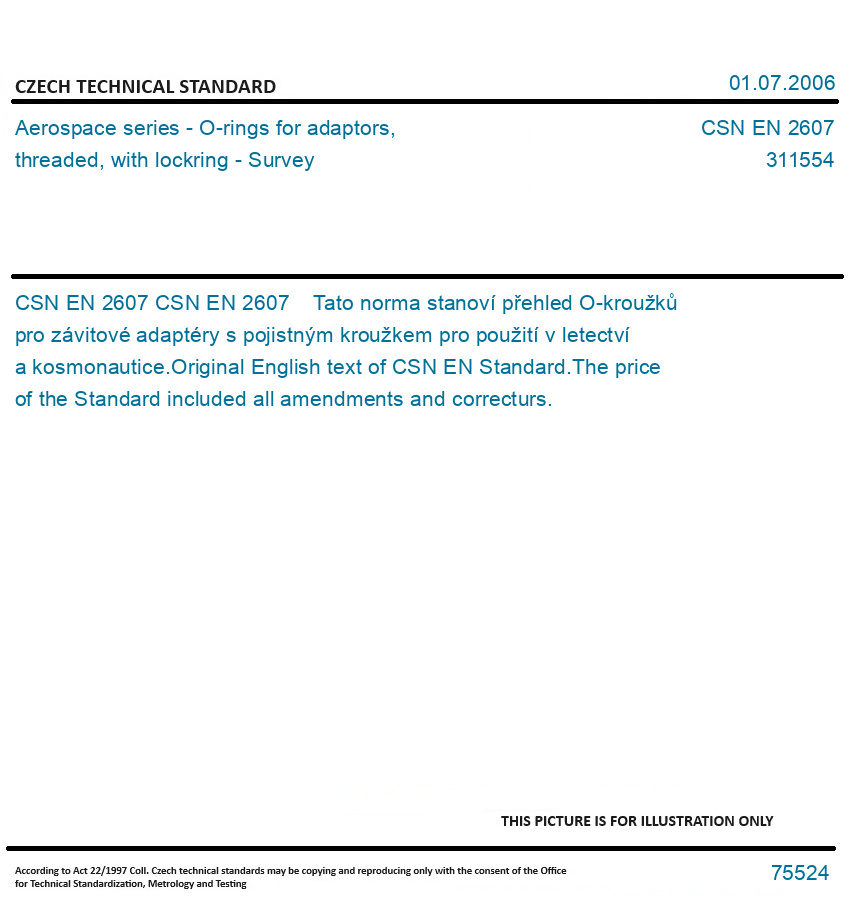 CZECH TECHNICAL STANDARD

01.07.2006

Aerospace series - O-rings for adaptors, threaded, with lockring - Survey

CSN EN 2607
311554

CSN EN 2607 CSN EN 2607 Tato norma stanoví přehled O-kroužků pro závitové adaptéry s pojistným kroužkem pro použití v letectví a kosmonautice.Original English text of CSN EN Standard.The price of the Standard included all amendments and correcturs.

THIS PICTURE IS FOR ILLUSTRATION ONLY

According to Act 22/1997 Coll. Czech technical standards may be copying and reproducing only with the consent of the Office for Technical Standardization, Metrology and Testing

75524